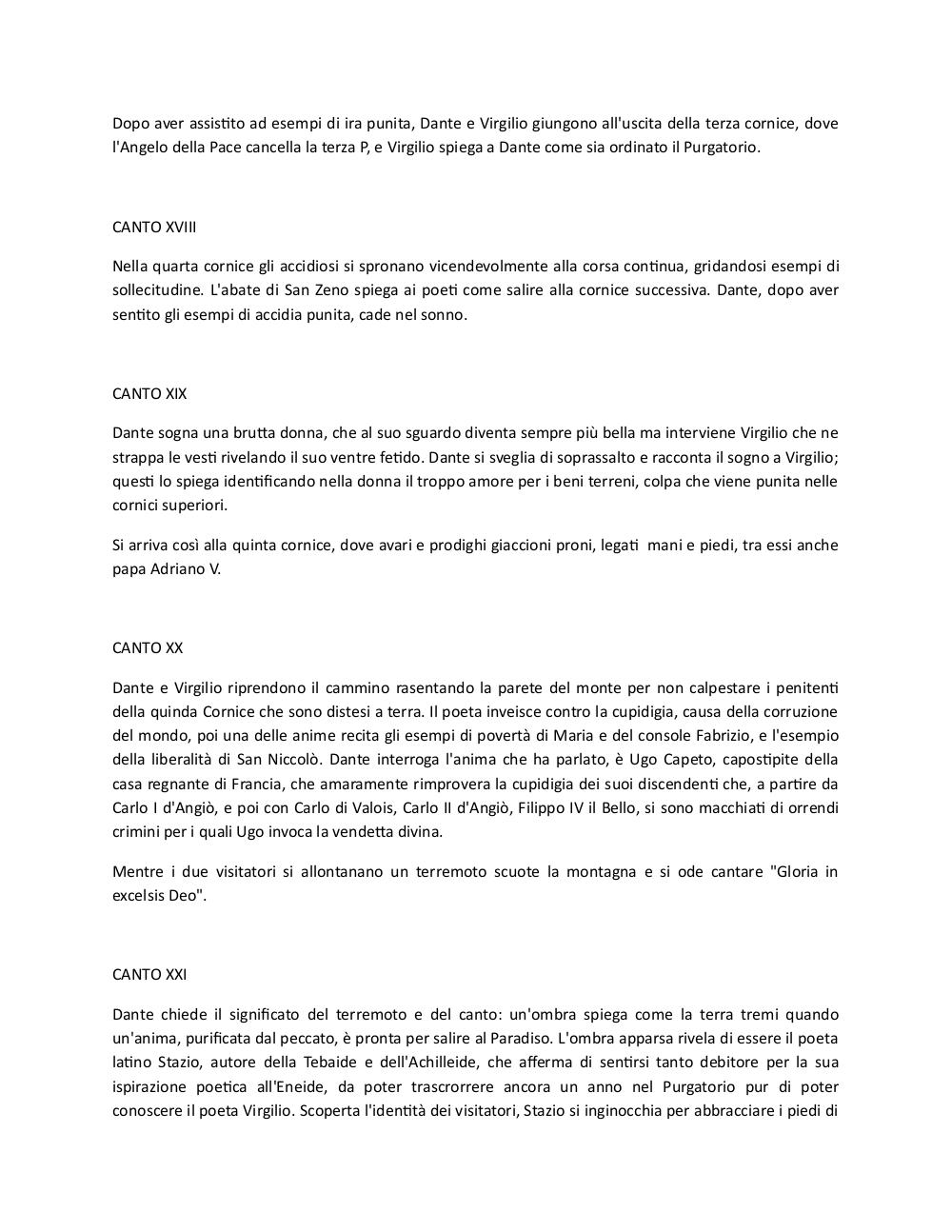 Dopo aver assistito ad esempi di ira punita, Dante e Virgilio giungono all'uscita della terza cornice, dove l'Angelo della Pace cancella la terza P, e Virgilio spiega a Dante come sia ordinato il Purgatorio.

CANTO XVIII

Nella quarta cornice gli accidiosi si spronano vicendevolmente alla corsa continua, gridandosi esempi di sollecitudine. L'abate di San Zeno spiega ai poeti come salire alla cornice successiva. Dante, dopo aver sentito gli esempi di accidia punita, cade nel sonno.

CANTO XIX

Dante sogna una brutta donna, che al suo sguardo diventa sempre più bella ma interviene Virgilio che ne strappa le vesti rivelando il suo ventre fetido. Dante si sveglia di soprassalto e racconta il sogno a Virgilio; questi lo spiega identificando nella donna il troppo amore per i beni terreni, colpa che viene punita nelle cornici superiori.

Si arriva così alla quinta cornice, dove avari e prodighi giaccioni proni, legati mani e piedi, tra essi anche papa Adriano V.

CANTO XX

Dante e Virgilio riprendono il cammino rasentando la parete del monte per non calpestare i penitenti della quinda Cornice che sono distesi a terra. Il poeta inveisce contro la cupidigia, causa della corruzione del mondo, poi una delle anime recita gli esempi di povertà di Maria e del console Fabrizio, e l'esempio della liberalità di San Niccolò. Dante interroga l'anima che ha parlato, è Ugo Capeto, capostipite della casa regnante di Francia, che amaramente rimprovera la cupidigia dei suoi discendenti che, a partire da Carlo I d'Angiò, e poi con Carlo di Valois, Carlo II d'Angiò, Filippo IV il Bello, si sono macchiati di orrendi crimini per i quali Ugo invoca la vendetta divina.

Mentre i due visitatori si allontanano un terremoto scuote la montagna e si ode cantare "Gloria in excelsis Deo".

CANTO XXI

Dante chiede il significato del terremoto e del canto: un'ombra spiega come la terra tremi quando un'anima, purificata dal peccato, è pronta per salire al Paradiso. L'ombra apparsa rivela di essere il poeta latino Stazio, autore della Tebaide e dell'Achilleide, che afferma di sentirsi tanto debitore per la sua ispirazione poetica all'Eneide, da poter trascrorrere ancora un anno nel Purgatorio pur di poter conoscere il poeta Virgilio. Scoperta l'identità dei visitatori, Stazio si inginocchia per abbracciare i piedi di